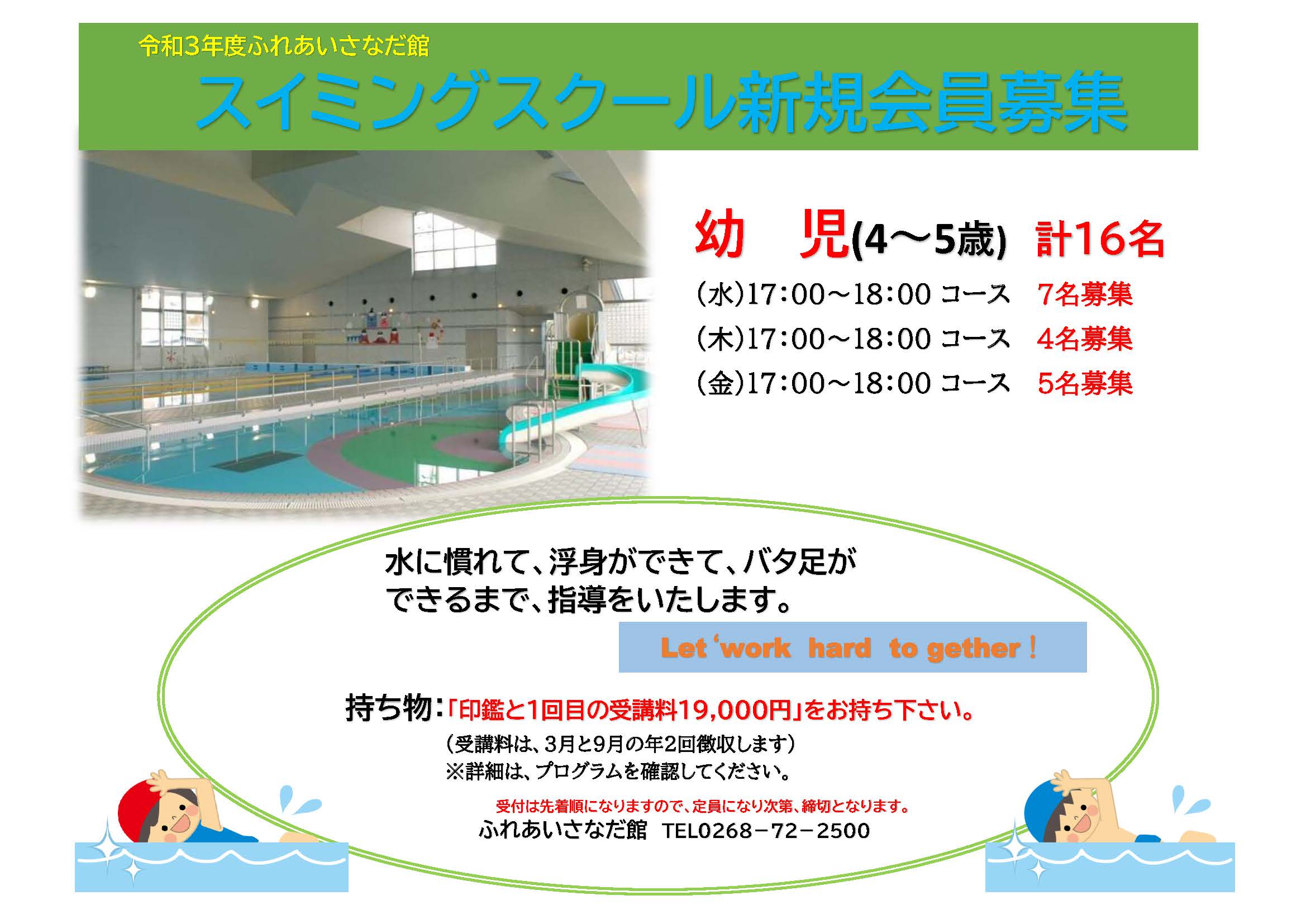 令和3年度ふれあいさなだ館

スイミングスクール新規会員募集

幼　児(4～5歳)　計16名

(水)17:00～18:00 コース　7名募集

(木)17:00～18:00 コース　4名募集

(金)17:00～18:00 コース　5名募集

水に慣れて、浮身ができて、バタ足ができるまで、指導をいたします。

Let ‘work hard to gether！

持ち物:「印鑑と1回目の受講料19,000円」をお持ち下さい。

（受講料は、3月と9月の年2回徴収します）
※詳細は、プログラムを確認してください。

受付は先着順になりますので、定員になり次第、締切となります。

ふれあいさなだ館　TEL0268－72－2500